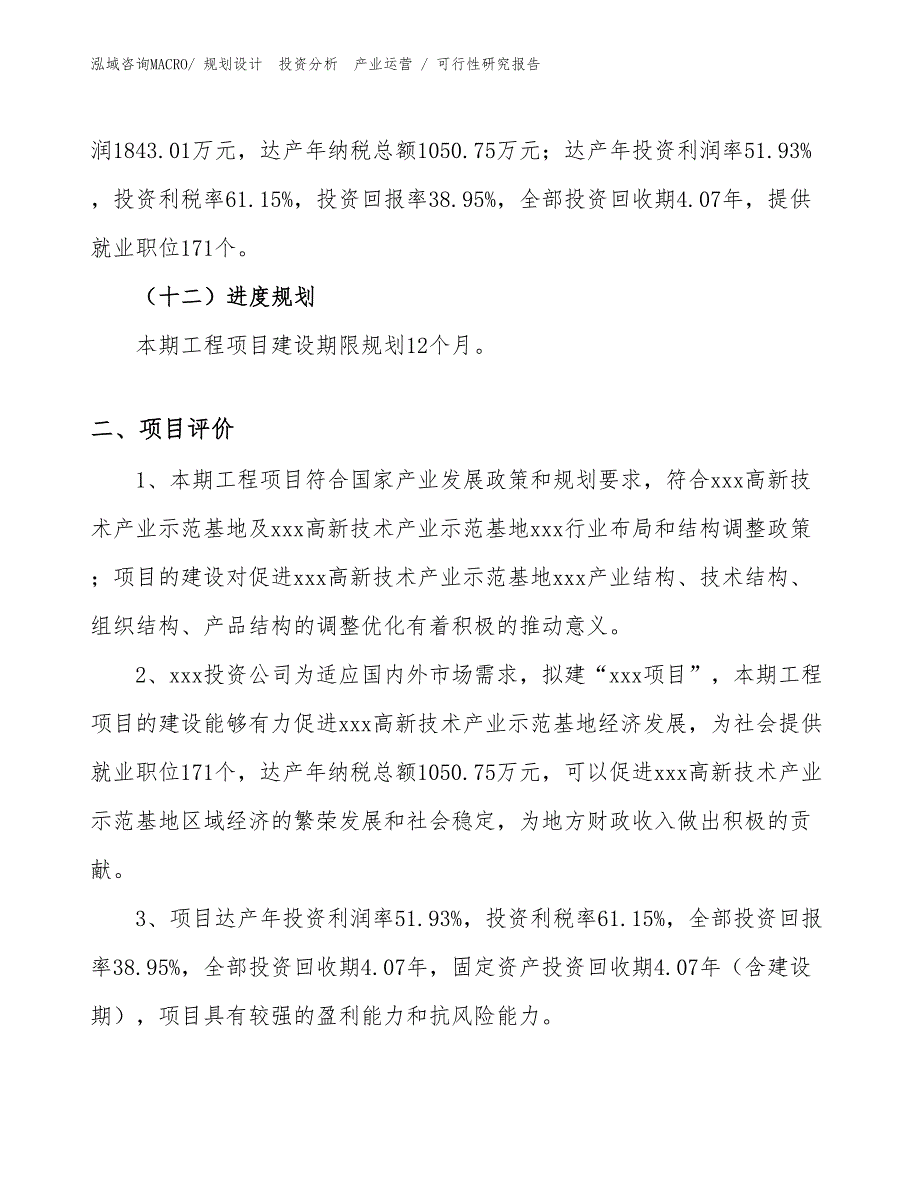 泓域咨询MACRO/ 规划设计 投资分析 产业运营 / 可行性研究报告

润1843.01万元，达产年纳税总额1050.75万元；达产年投资利润率51.93%，投资利税率61.15%，投资回报率38.95%，全部投资回收期4.07年，提供就业职位171个。

（十二）进度规划

本期工程项目建设期限规划12个月。

二、项目评价

1、本期工程项目符合国家产业发展政策和规划要求，符合xxx高新技术产业示范基地及xxx高新技术产业示范基地xxx行业布局和结构调整政策；项目的建设对促进xxx高新技术产业示范基地xxx产业结构、技术结构、组织结构、产品结构的调整优化有着积极的推动意义。

2、xxx投资公司为适应国内外市场需求，拟建“xxx项目”，本期工程项目的建设能够有力促进xxx高新技术产业示范基地经济发展，为社会提供就业职位171个，达产年纳税总额1050.75万元，可以促进xxx高新技术产业示范基地区域经济的繁荣发展和社会稳定，为地方财政收入做出积极的贡献。

3、项目达产年投资利润率51.93%，投资利税率61.15%，全部投资回报率38.95%，全部投资回收期4.07年，固定资产投资回收期4.07年（含建设期），项目具有较强的盈利能力和抗风险能力。